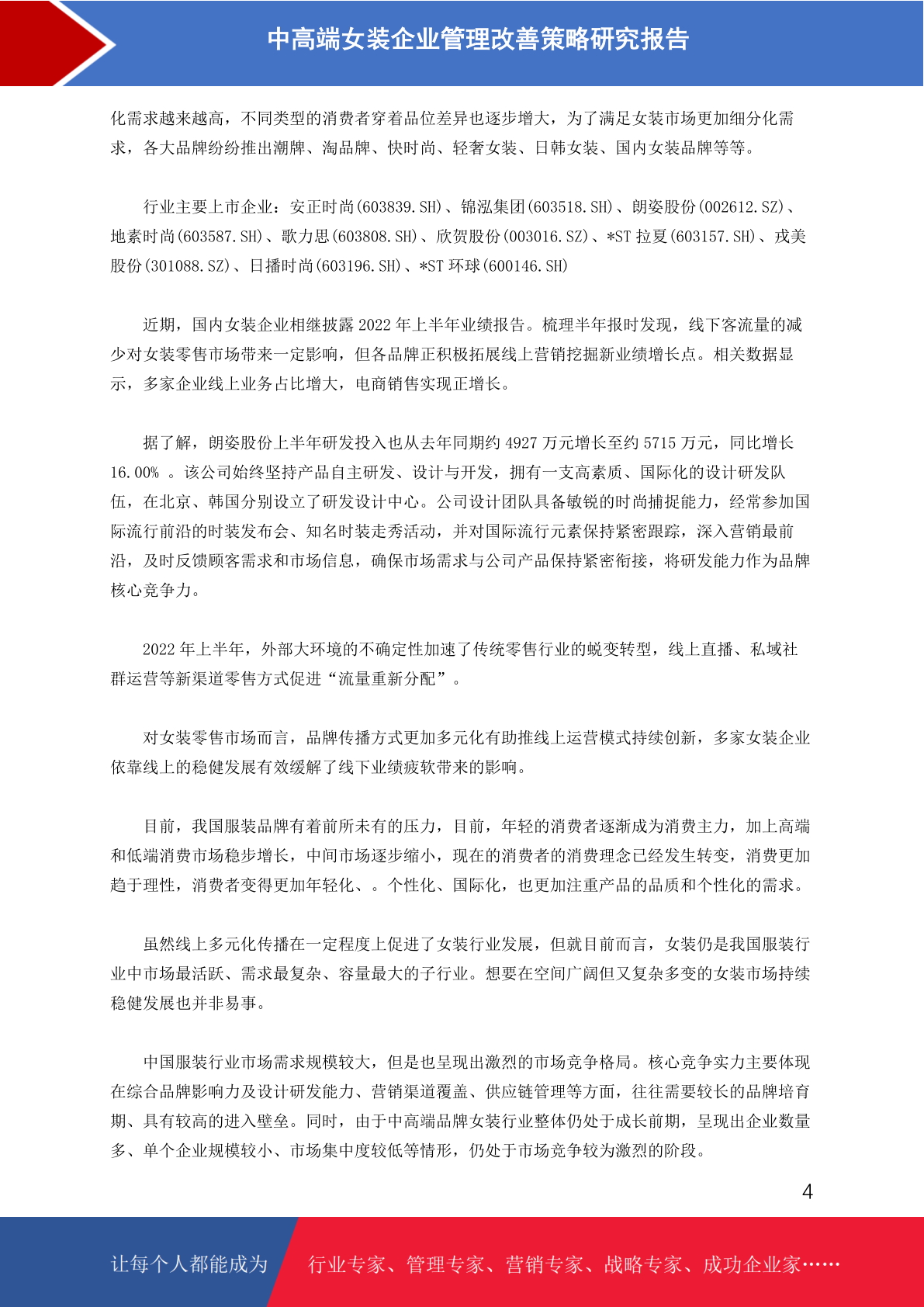 中高端女装企业管理改善策略研究报告

化需求越来越高，不同类型的消费者穿着品位差异也逐步增大，为了满足女装市场更加细分化需求，各大品牌纷纷推出潮牌、淘品牌、快时尚、轻奢女装、日韩女装、国内女装品牌等等。

行业主要上市企业：安正时尚(603839.SH)、锦泓集团(603518.SH)、朗姿股份(002612.SZ)、地素时尚(603587.SH)、歌力思(603808.SH)、欣贺股份(003016.SZ)、*ST 拉夏(603157.SH)、戎美股份(301088.SZ)、日播时尚(603196.SH)、*ST 环球(600146.SH)

近期，国内女装企业相继披露 2022 年上半年业绩报告。梳理半年报时发现，线下客流量的减少对女装零售市场带来一定影响，但各品牌正积极拓展线上营销挖掘新业绩增长点。相关数据显示，多家企业线上业务占比增大，电商销售实现正增长。

据了解，朗姿股份上半年研发投入也从去年同期约 4927 万元增长至约 5715 万元，同比增长 16.00% 。该公司始终坚持产品自主研发、设计与开发，拥有一支高素质、国际化的设计研发队伍，在北京、韩国分别设立了研发设计中心。公司设计团队具备敏锐的时尚捕捉能力，经常参加国际流行前沿的时装发布会、知名时装走秀活动，并对国际流行元素保持紧密跟踪，深入营销最前沿，及时反馈顾客需求和市场信息，确保市场需求与公司产品保持紧密衔接，将研发能力作为品牌核心竞争力。

2022 年上半年，外部大环境的不确定性加速了传统零售行业的蜕变转型，线上直播、私域社群运营等新渠道零售方式促进“流量重新分配”。

对女装零售市场而言，品牌传播方式更加多元化有助推线上运营模式持续创新，多家女装企业依靠线上的稳健发展有效缓解了线下业绩疲软带来的影响。

目前，我国服装品牌有着前所未有的压力，目前，年轻的消费者逐渐成为消费主力，加上高端和低端消费市场稳步增长，中间市场逐步缩小，现在的消费者的消费理念已经发生转变，消费更加趋于理性，消费者变得更加年轻化、。个性化、国际化，也更加注重产品的品质和个性化的需求。

虽然线上多元化传播在一定程度上促进了女装行业发展，但就目前而言，女装仍是我国服装行业中市场最活跃、需求最复杂、容量最大的子行业。想要在空间广阔但又复杂多变的女装市场持续稳健发展也并非易事。

中国服装行业市场需求规模较大，但是也呈现出激烈的市场竞争格局。核心竞争实力主要体现在综合品牌影响力及设计研发能力、营销渠道覆盖、供应链管理等方面，往往需要较长的品牌培育期、具有较高的进入壁垒。同时，由于中高端品牌女装行业整体仍处于成长前期，呈现出企业数量多、单个企业规模较小、市场集中度较低等情形，仍处于市场竞争较为激烈的阶段。

4

让每个人都能成为 行业专家、管理专家、营销专家、战略专家、成功企业家……